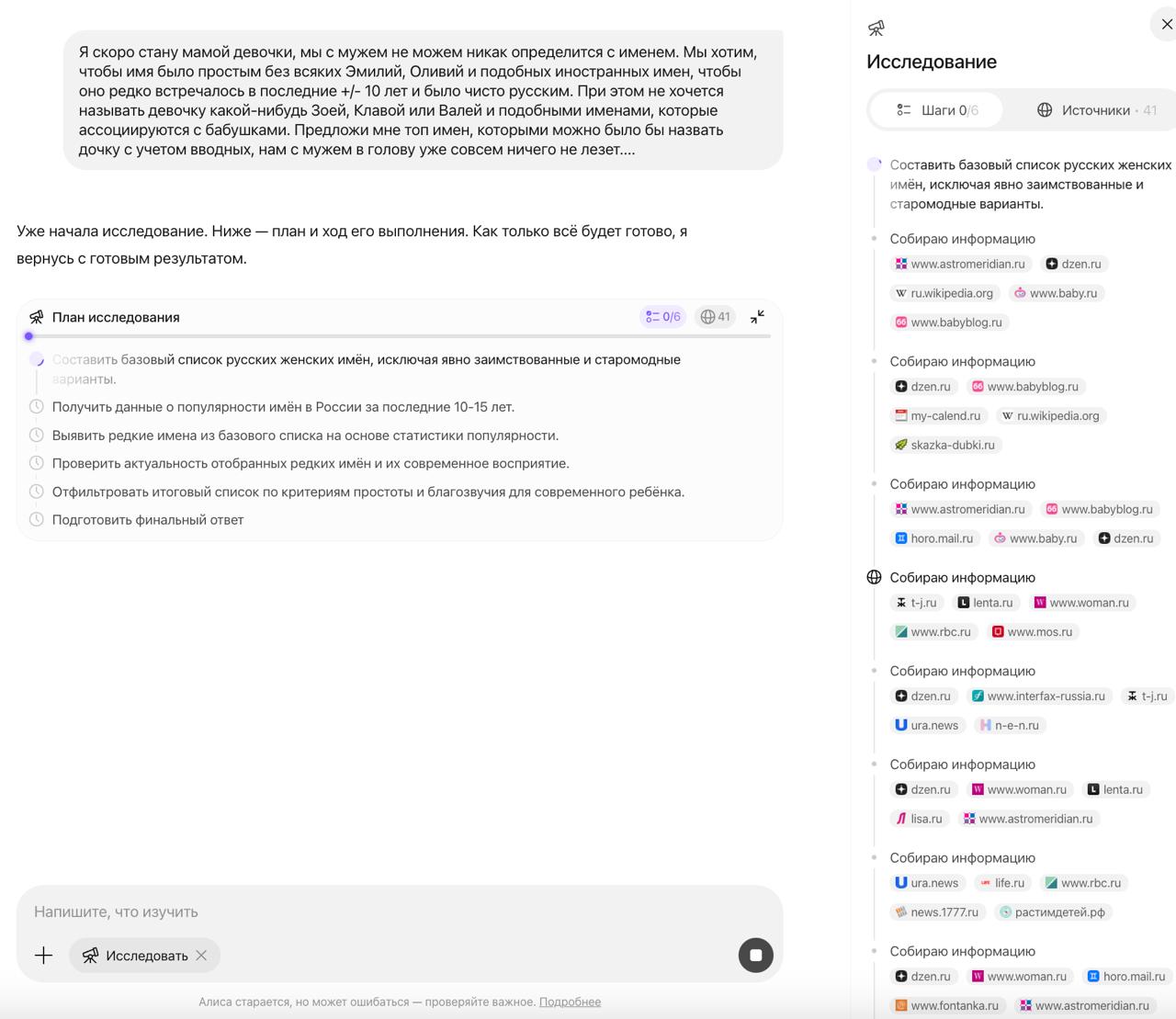 Я скоро стану мамой девочки, мы с мужем не можем никак определится с именем. Мы хотим, чтобы имя было простым без всяких Эмилий, Оливий и подобных иностранных имен, чтобы оно редко встречалось в последние +/- 10 лет и было чисто русским. При этом не хочется называть девочку какой-нибудь Зоей, Клавой или Валей и подобными именами, которые ассоциируются с бабушками. Предложи мне топ имен, которыми можно было бы назвать дочку с учетом вводных, нам с мужем в голову уже совсем ничего не лезет....

Уже начала исследование. Ниже — план и ход его выполнения. Как только всё будет готово, я вернусь с готовым результатом.

План исследования 0/6 41

Составить базовый список русских женских имён, исключая явно заимствованные и старомодные варианты.
Получить данные о популярности имён в России за последние 10-15 лет.
Выявить редкие имена из базового списка на основе статистики популярности.
Проверить актуальность отобранных редких имён и их современное восприятие.
Отфильтровать итоговый список по критериям простоты и благозвучия для современного ребёнка.
Подготовить финальный ответ

Напишите, что изучить

Исследовать

Алиса старается, но может ошибаться — проверяйте важное. Подробнее

Исследование

Шаги 0/6 Источники · 41

Составить базовый список русских женских имён, исключая явно заимствованные и старомодные варианты.

Собираю информацию
www.astromeridian.ru dzen.ru ru.wikipedia.org www.baby.ru www.babyblog.ru

Собираю информацию
dzen.ru www.babyblog.ru my-calend.ru ru.wikipedia.org skazka-dubki.ru

Собираю информацию
www.astromeridian.ru www.babyblog.ru horo.mail.ru www.baby.ru dzen.ru

Собираю информацию
t-j.ru lenta.ru www.woman.ru www.rbc.ru www.mos.ru

Собираю информацию
dzen.ru www.interfax-russia.ru t-j.ru ura.news n-e-n.ru

Собираю информацию
dzen.ru www.woman.ru lenta.ru lisa.ru www.astromeridian.ru

Собираю информацию
ura.news life.ru www.rbc.ru news.1777.ru растимдетей.рф

Собираю информацию
dzen.ru www.woman.ru horo.mail.ru www.fontanka.ru www.astromeridian.ru